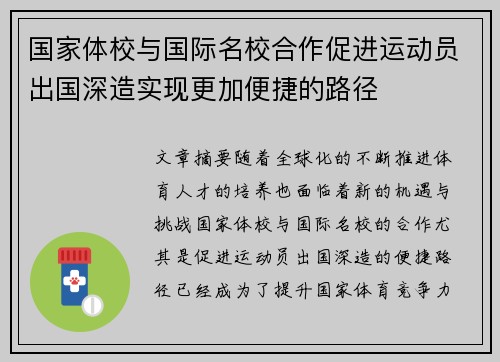 国家体校与国际名校合作促进运动员出国深造实现更加便捷的路径

文章摘要随着全球化的不断推进体育人才的培养也面临着新的机遇与挑战国家体校与国际名校的合作尤其是促进运动员出国深造的便捷路径已经成为了提升国家体育竞争力